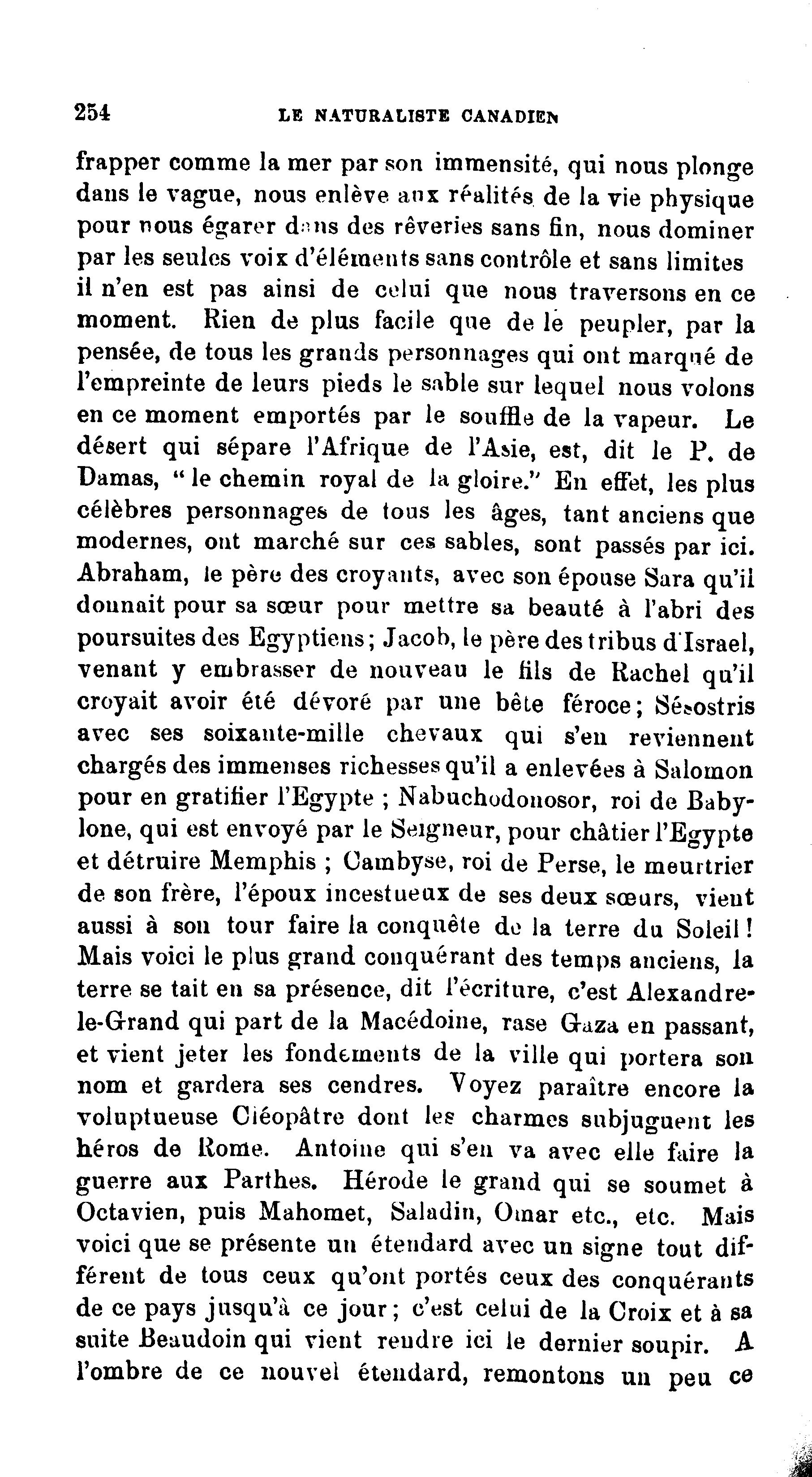 254 LE NATURALISTE CANADIEN

frapper comme la mer par son immensité, qui nous plonge dans le vague, nous enlève aux réalités de la vie physique pour nous égarer dans des rêveries sans fin, nous dominer par les seules voix d'éléments sans contrôle et sans limites il n'en est pas ainsi de celui que nous traversons en ce moment. Rien de plus facile que de le peupler, par la pensée, de tous les grands personnages qui ont marqué de l'empreinte de leurs pieds le sable sur lequel nous volons en ce moment emportés par le souffle de la vapeur. Le désert qui sépare l'Afrique de l'Asie, est, dit le P. de Damas, "le chemin royal de la gloire." En effet, les plus célèbres personnages de tous les âges, tant anciens que modernes, ont marché sur ces sables, sont passés par ici. Abraham, le père des croyants, avec son épouse Sara qu'il donnait pour sa sœur pour mettre sa beauté à l'abri des poursuites des Egyptiens; Jacob, le père des tribus d'Israel, venant y embrasser de nouveau le fils de Rachel qu'il croyait avoir été dévoré par une bête féroce; Sésostris avec ses soixante-mille chevaux qui s'en reviennent chargés des immenses richesses qu'il a enlevées à Salomon pour en gratifier l'Egypte ; Nabuchodonosor, roi de Babylone, qui est envoyé par le Seigneur, pour châtier l'Egypte et détruire Memphis ; Cambyse, roi de Perse, le meurtrier de son frère, l'époux incestueux de ses deux sœurs, vient aussi à son tour faire la conquête de la terre du Soleil ! Mais voici le plus grand conquérant des temps anciens, la terre se tait en sa présence, dit l'écriture, c'est Alexandre-le-Grand qui part de la Macédoine, rase Gaza en passant, et vient jeter les fondements de la ville qui portera son nom et gardera ses cendres. Voyez paraître encore la voluptueuse Cléopâtre dont les charmes subjuguent les héros de Rome. Antoine qui s'en va avec elle faire la guerre aux Parthes. Hérode le grand qui se soumet à Octavien, puis Mahomet, Saladin, Omar etc., etc. Mais voici que se présente un étendard avec un signe tout différent de tous ceux qu'ont portés ceux des conquérants de ce pays jusqu'à ce jour; c'est celui de la Croix et à sa suite Beaudoin qui vient rendre ici le dernier soupir. A l'ombre de ce nouvel étendard, remontons un peu ce